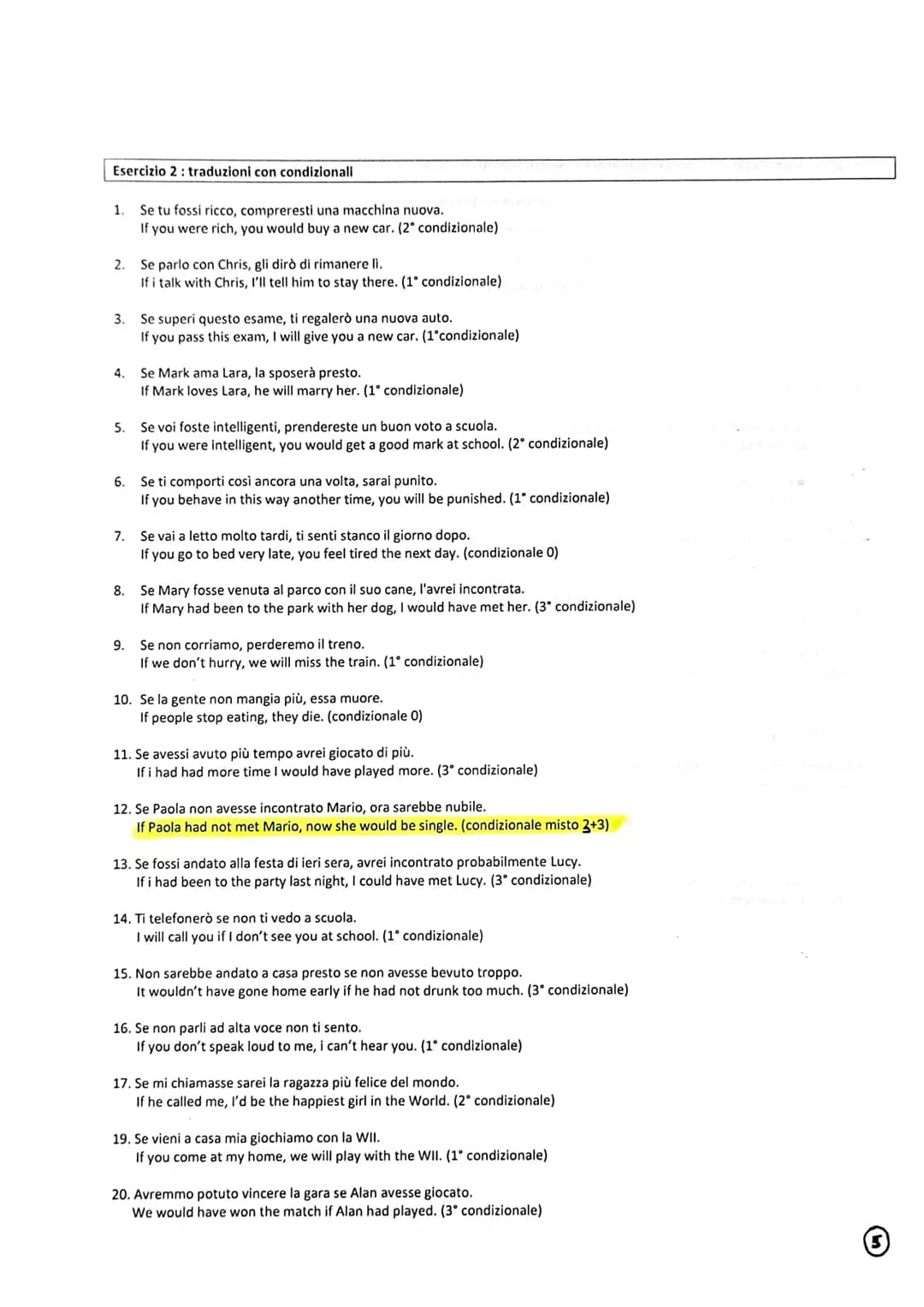 Esercizio 2 : traduzioni con condizionali

1. Se tu fossi ricco, compreresti una macchina nuova.
If you were rich, you would buy a new car. (2° condizionale)

2. Se parlo con Chris, gli dirò di rimanere lì.
If i talk with Chris, I'll tell him to stay there. (1° condizionale)

3. Se superi questo esame, ti regalerò una nuova auto.
If you pass this exam, I will give you a new car. (1°condizionale)

4. Se Mark ama Lara, la sposerà presto.
If Mark loves Lara, he will marry her. (1° condizionale)

5. Se voi foste intelligenti, prendereste un buon voto a scuola.
If you were intelligent, you would get a good mark at school. (2° condizionale)

6. Se ti comporti così ancora una volta, sarai punito.
If you behave in this way another time, you will be punished. (1° condizionale)

7. Se vai a letto molto tardi, ti senti stanco il giorno dopo.
If you go to bed very late, you feel tired the next day. (condizionale 0)

8. Se Mary fosse venuta al parco con il suo cane, l'avrei incontrata.
If Mary had been to the park with her dog, I would have met her. (3° condizionale)

9. Se non corriamo, perderemo il treno.
If we don't hurry, we will miss the train. (1° condizionale)

10. Se la gente non mangia più, essa muore.
If people stop eating, they die. (condizionale 0)

11. Se avessi avuto più tempo avrei giocato di più.
If i had had more time I would have played more. (3° condizionale)

12. Se Paola non avesse incontrato Mario, ora sarebbe nubile.
If Paola had not met Mario, now she would be single. (condizionale misto 2+3)

13. Se fossi andato alla festa di ieri sera, avrei incontrato probabilmente Lucy.
If i had been to the party last night, I could have met Lucy. (3° condizionale)

14. Ti telefonerò se non ti vedo a scuola.
I will call you if I don't see you at school. (1° condizionale)

15. Non sarebbe andato a casa presto se non avesse bevuto troppo.
It wouldn't have gone home early if he had not drunk too much. (3° condizionale)

16. Se non parli ad alta voce non ti sento.
If you don't speak loud to me, i can't hear you. (1° condizionale)

17. Se mi chiamasse sarei la ragazza più felice del mondo.
If he called me, I'd be the happiest girl in the World. (2° condizionale)

19. Se vieni a casa mia giochiamo con la WII.
If you come at my home, we will play with the WII. (1° condizionale)

20. Avremmo potuto vincere la gara se Alan avesse giocato.
We would have won the match if Alan had played. (3° condizionale)

5